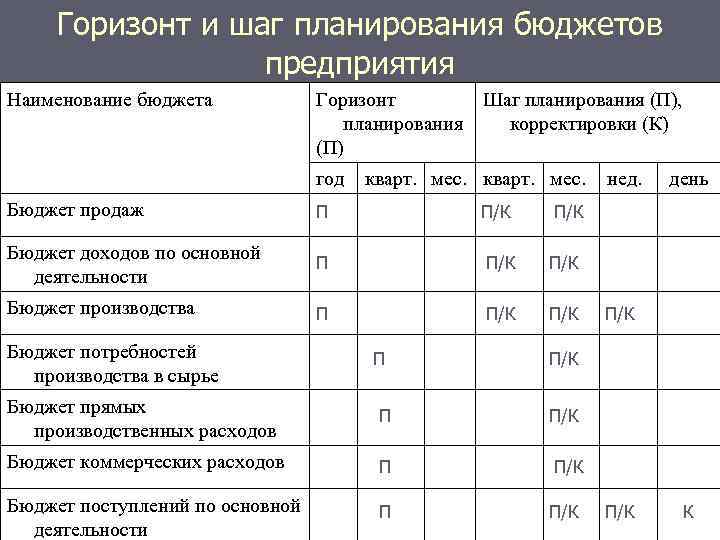 Горизонт и шаг планирования бюджетов предприятия

| Наименование бюджета | Горизонт планирования (П) | | | Шаг планирования (П), корректировки (К) | | | |
|---|---|---|---|---|---|---|---|
| | год | кварт. | мес. | кварт. | мес. | нед. | день |
| Бюджет продаж | П | | | П/К | П/К | | |
| Бюджет доходов по основной деятельности | П | | | П/К | П/К | | |
| Бюджет производства | П | | | П/К | П/К | П/К | |
| Бюджет потребностей производства в сырье | | П | | | П/К | | |
| Бюджет прямых производственных расходов | | П | | | П/К | | |
| Бюджет коммерческих расходов | | П | | | П/К | | |
| Бюджет поступлений по основной деятельности | | П | | | П/К | П/К | К |